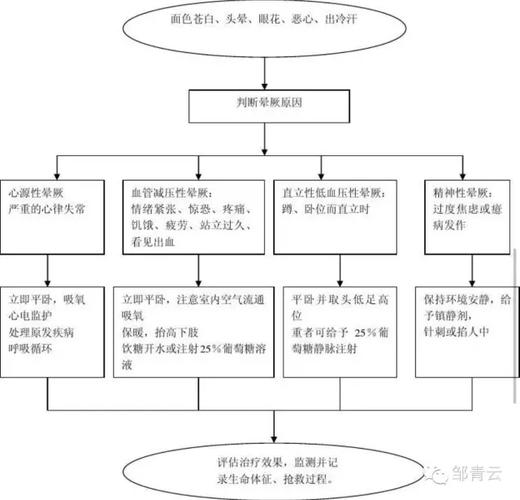 面色苍白、头晕、眼花、恶心、出冷汗

判断晕厥原因

心源性晕厥
严重的心律失常

血管减压性晕厥：
情绪紧张、惊恐、疼痛、饥饿、疲劳、站立过久、看见出血

直立性低血压性晕厥：
蹲、卧位而直立时

精神性晕厥：
过度焦虑或癔病发作

立即平卧，吸氧
心电监护
处理原发疾病
呼吸循环

立即平卧，注意室内空气流通
吸氧
保暖，抬高下肢
饮糖开水或注射25％葡萄糖溶液

平卧并取头低足高位
重者可给予 25％葡萄糖静脉注射

保持环境安静，给予镇静剂，
针刺或掐人中

评估治疗效果，监测并记录生命体征、抢救过程。

邹青云